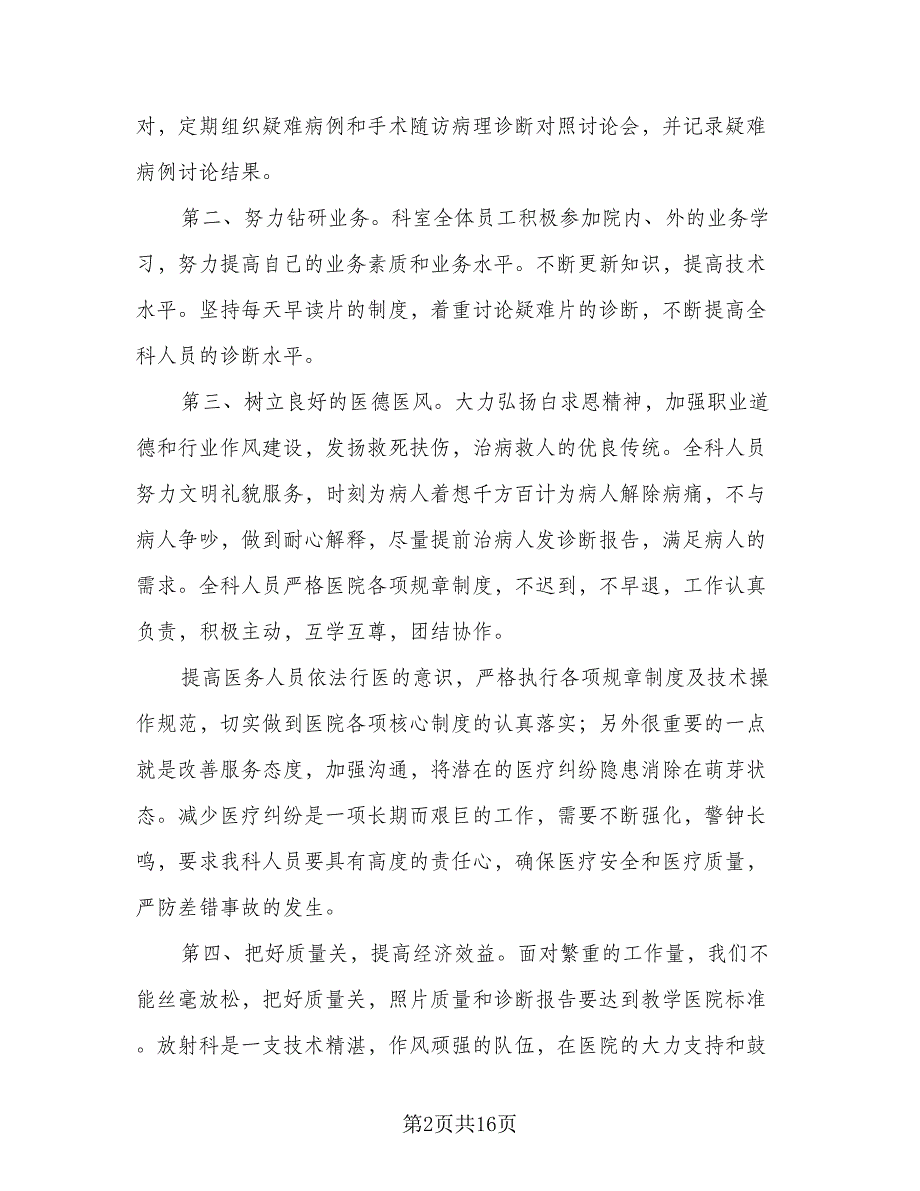 对，定期组织疑难病例和手术随访病理诊断对照讨论会，并记录疑难病例讨论结果。

第二、努力钻研业务。科室全体员工积极参加院内、外的业务学习，努力提高自己的业务素质和业务水平。不断更新知识，提高技术水平。坚持每天早读片的制度，着重讨论疑难片的诊断，不断提高全科人员的诊断水平。

第三、树立良好的医德医风。大力弘扬白求恩精神，加强职业道德和行业作风建设，发扬救死扶伤，治病救人的优良传统。全科人员努力文明礼貌服务，时刻为病人着想千方百计为病人解除病痛，不与病人争吵，做到耐心解释，尽量提前治病人发诊断报告，满足病人的需求。全科人员严格医院各项规章制度，不迟到，不早退，工作认真负责，积极主动，互学互尊，团结协作。

提高医务人员依法行医的意识，严格执行各项规章制度及技术操作规范，切实做到医院各项核心制度的认真落实；另外很重要的一点就是改善服务态度，加强沟通，将潜在的医疗纠纷隐患消除在萌芽状态。减少医疗纠纷是一项长期而艰巨的工作，需要不断强化，警钟长鸣，要求我科人员要具有高度的责任心，确保医疗安全和医疗质量，严防差错事故的发生。

第四、把好质量关，提高经济效益。面对繁重的工作量，我们不能丝毫放松，把好质量关，照片质量和诊断报告要达到教学医院标准。放射科是一支技术精湛，作风顽强的队伍，在医院的大力支持和鼓

第2页共16页